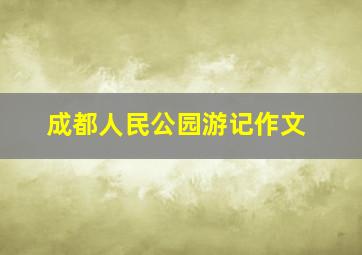 成都人民公园游记作文